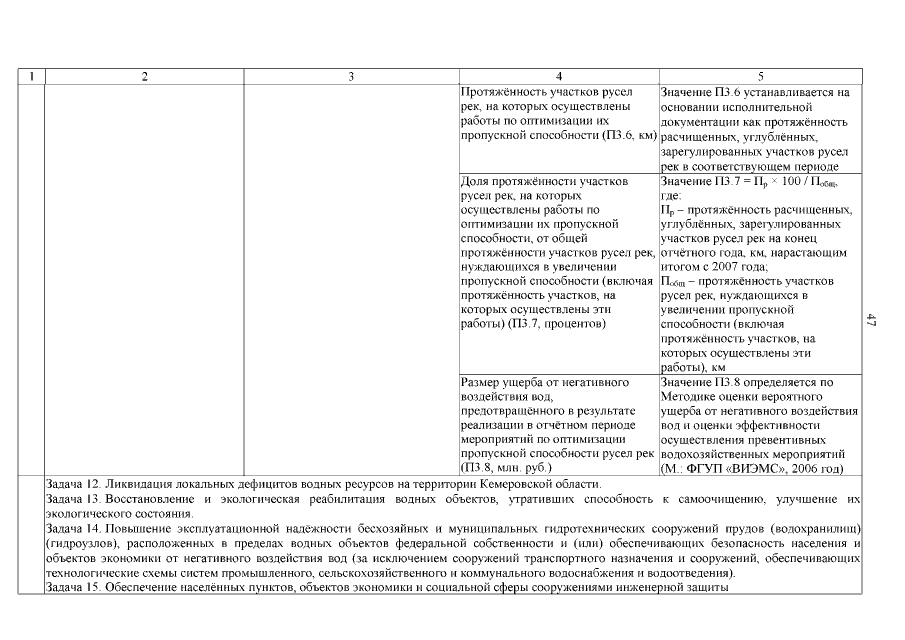 | 1 | 2 | 3 | 4 | 5 |
|---|---|---|---|---|
| | | | Протяжённость участков русел рек, на которых осуществлены работы по оптимизации их пропускной способности (П3.6, км) | Значение П3.6 устанавливается на основании исполнительной документации как протяжённость расчищенных, углублённых, зарегулированных участков русел рек в соответствующем периоде |
| | | | Доля протяжённости участков русел рек, на которых осуществлены работы по оптимизации их пропускной способности, от общей протяжённости участков русел рек, нуждающихся в увеличении пропускной способности (включая протяжённость участков, на которых осуществлены эти работы) (П3.7, процентов) | Значение П3.7 = $П_р \times 100 / П_{общ}$, где: $П_р$ – протяжённость расчищенных, углублённых, зарегулированных участков русел рек на конец отчётного года, км, нарастающим итогом с 2007 года; $П_{общ}$ – протяжённость участков русел рек, нуждающихся в увеличении пропускной способности (включая протяжённость участков, на которых осуществлены эти работы), км |
| | | | Размер ущерба от негативного воздействия вод, предотвращённого в результате реализации в отчётном периоде мероприятий по оптимизации пропускной способности русел рек (П3.8, млн. руб.) | Значение П3.8 определяется по Методике оценки вероятного ущерба от негативного воздействия вод и оценки эффективности осуществления превентивных водохозяйственных мероприятий (М.: ФГУП «ВИЭМС», 2006 год) |

Задача 12. Ликвидация локальных дефицитов водных ресурсов на территории Кемеровской области.
Задача 13. Восстановление и экологическая реабилитация водных объектов, утративших способность к самоочищению, улучшение их экологического состояния.
Задача 14. Повышение эксплуатационной надёжности бесхозяйных и муниципальных гидротехнических сооружений прудов (водохранилищ) (гидроузлов), расположенных в пределах водных объектов федеральной собственности и (или) обеспечивающих безопасность населения и объектов экономики от негативного воздействия вод (за исключением сооружений транспортного назначения и сооружений, обеспечивающих технологические схемы систем промышленного, сельскохозяйственного и коммунального водоснабжения и водоотведения).
Задача 15. Обеспечение населённых пунктов, объектов экономики и социальной сферы сооружениями инженерной защиты

47